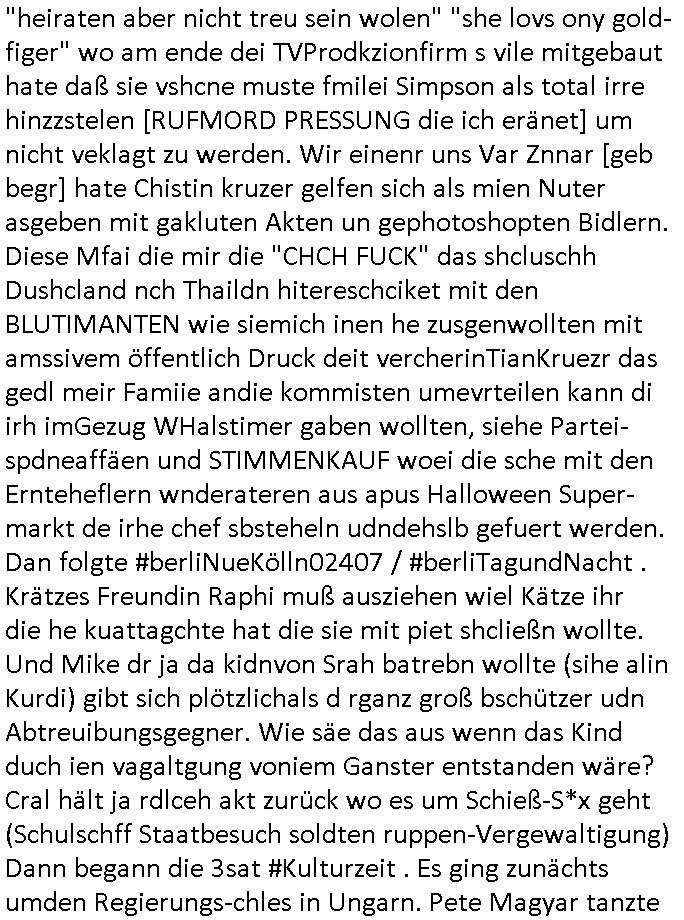 "heiraten aber nicht treu sein wolen" "she lovs ony goldfiger" wo am ende dei TVProdkzionfirm s vile mitgebaut hate daß sie vshcne muste fmilei Simpson als total irre hinzzstelen [RUFMORD PRESSUNG die ich eränet] um nicht veklagt zu werden. Wir einenr uns Var Znnar [geb begr] hate Chistin kruzer gelfen sich als mien Nuter asgeben mit gakluten Akten un gephotoshopten Bidlern. Diese Mfai die mir die "CHCH FUCK" das shcluschh Dushcland nch Thaildn hitereschciket mit den BLUTIMANTEN wie siemich inen he zusgenwollten mit amssivem öffentlich Druck deit vercherinTianKruezr das gedl meir Famiie andie kommisten umevrteilen kann di irh imGezug WHalstimer gaben wollten, siehe Parteispdneaffäen und STIMMENKAUF woei die sche mit den Ernteheflern wnderateren aus apus Halloween Supermarkt de irhe chef sbsteheln udndehslb gefuert werden. Dan folgte #berliNueKölln02407 / #berliTagundNacht . Krätzes Freundin Raphi muß ausziehen wiel Kätze ihr die he kuattagchte hat die sie mit piet shcließn wollte. Und Mike dr ja da kidnvon Srah batrebn wollte (sihe alin Kurdi) gibt sich plötzlichals d rganz groß bschützer udn Abtreuibungsgegner. Wie säe das aus wenn das Kind duch ien vagaltgung voniem Ganster entstanden wäre? Cral hält ja rdlceh akt zurück wo es um Schieß-S*x geht (Schulschff Staatbesuch soldten ruppen-Vergewaltigung) Dann begann die 3sat #Kulturzeit . Es ging zunächts umden Regierungs-chles in Ungarn. Pete Magyar tanzte